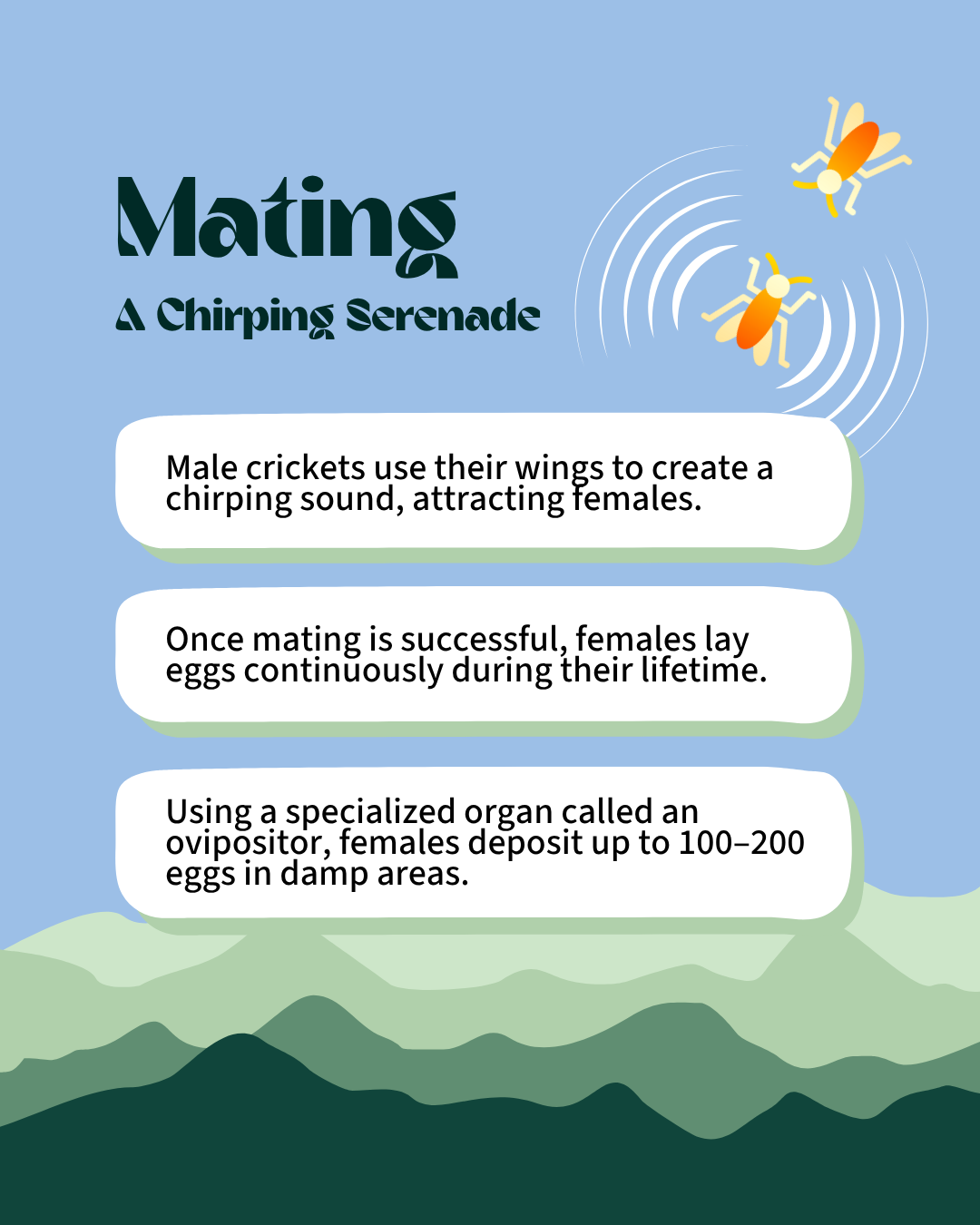 Mating

A Chirping Serenade

Male crickets use their wings to create a chirping sound, attracting females.

Once mating is successful, females lay eggs continuously during their lifetime.

Using a specialized organ called an ovipositor, females deposit up to 100–200 eggs in damp areas.